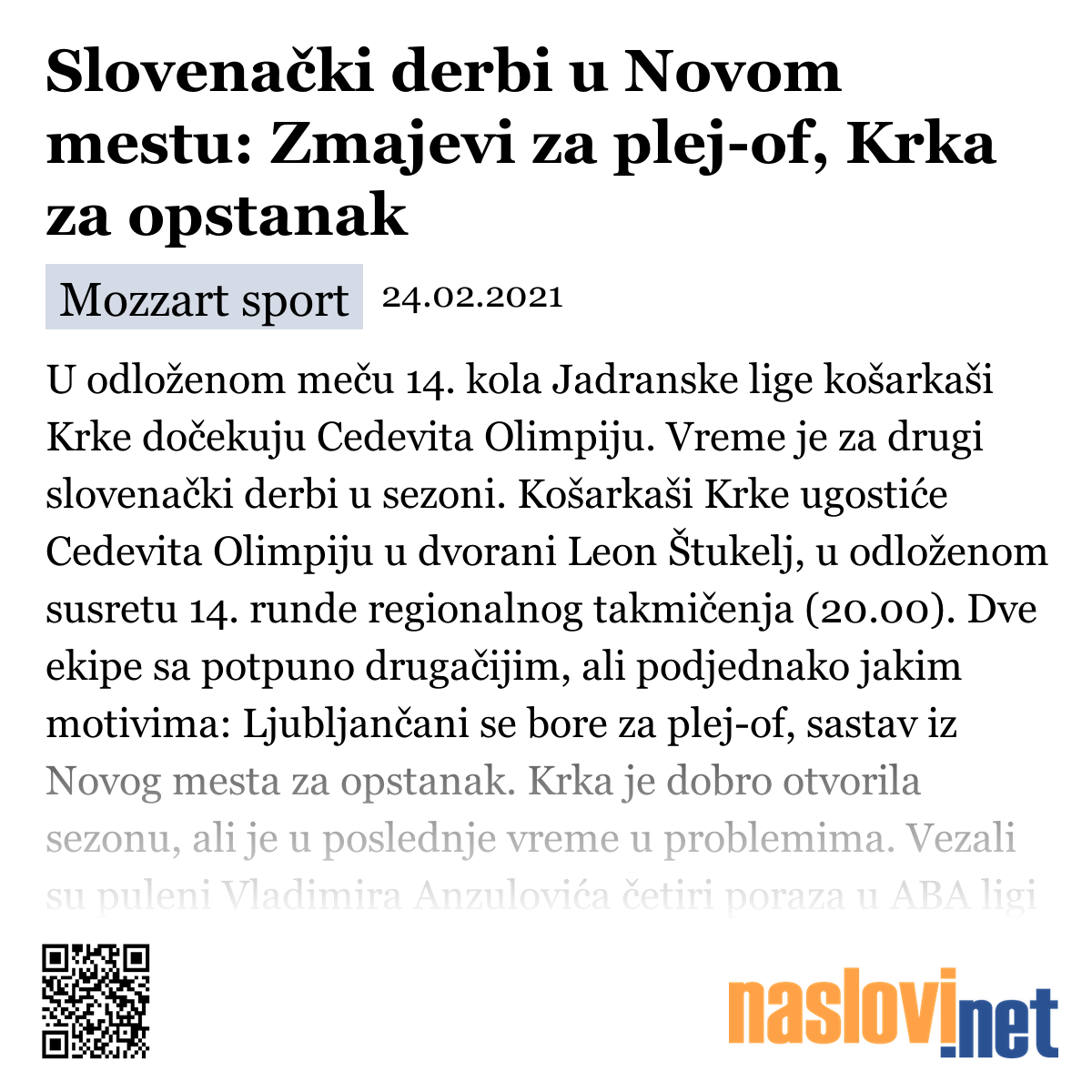 Slovenački derbi u Novom mestu: Zmajevi za plej-of, Krka za opstanak

Mozzart sport 24.02.2021

U odloženom meču 14. kola Jadranske lige košarkaši Krke dočekuju Cedevita Olimpiju. Vreme je za drugi slovenački derbi u sezoni. Košarkaši Krke ugostiće Cedevita Olimpiju u dvorani Leon Štukelj, u odloženom susretu 14. runde regionalnog takmičenja (20.00). Dve ekipe sa potpuno drugačijim, ali podjednako jakim motivima: Ljubljančani se bore za plej-of, sastav iz Novog mesta za opstanak. Krka je dobro otvorila sezonu, ali je u poslednje vreme u problemima. Vezali su puleni Vladimira Anzulovića četiri poraza u ABA ligi

naslovi.net